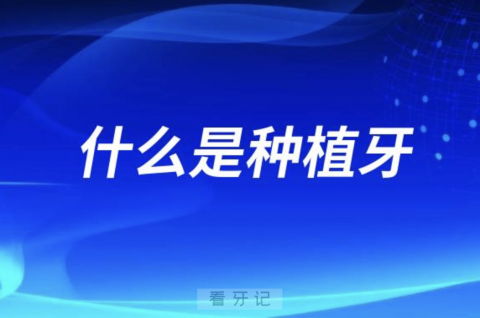 什么是种植牙

看牙记